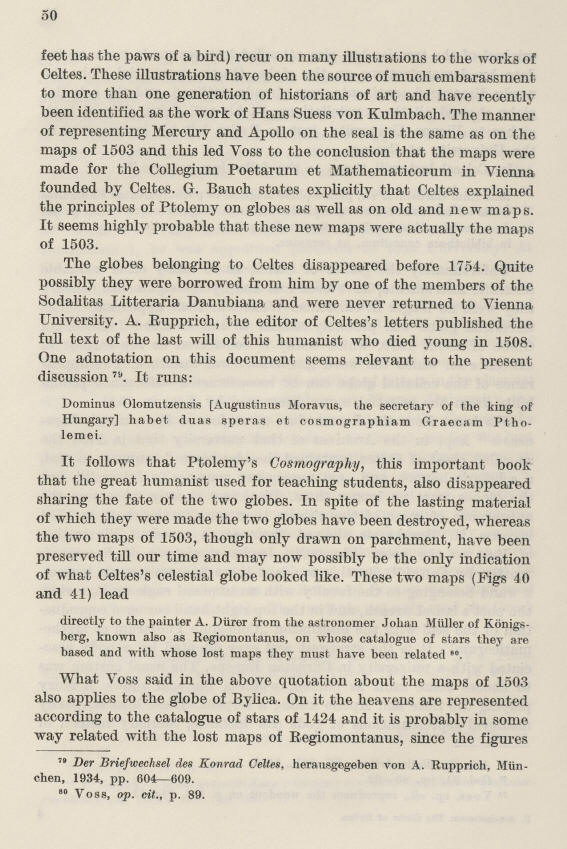 50

feet has the paws of a bird) recur on many illustrations to the works of Celtes. These illustrations have been the source of much embarassment to more than one generation of historians of art and have recently been identified as the work of Hans Suess von Kulmbach. The manner of representing Mercury and Apollo on the seal is the same as on the maps of 1503 and this led Voss to the conclusion that the maps were made for the Collegium Poetarum et Mathematicorum in Vienna founded by Celtes. G. Bauch states explicitly that Celtes explained the principles of Ptolemy on globes as well as on old and new maps. It seems highly probable that these new maps were actually the maps of 1503.

The globes belonging to Celtes disappeared before 1754. Quite possibly they were borrowed from him by one of the members of the Sodalitas Litteraria Danubiana and were never returned to Vienna University. A. Rupprich, the editor of Celtes's letters published the full text of the last will of this humanist who died young in 1508. One adnotation on this document seems relevant to the present discussion $^{79}$. It runs:

Dominus Olomutzensis [Augustinus Moravus, the secretary of the king of Hungary] habet duas speras et cosmographiam Graecam Ptholemei.

It follows that Ptolemy's Cosmography, this important book that the great humanist used for teaching students, also disappeared sharing the fate of the two globes. In spite of the lasting material of which they were made the two globes have been destroyed, whereas the two maps of 1503, though only drawn on parchment, have been preserved till our time and may now possibly be the only indication of what Celtes's celestial globe looked like. These two maps (Figs 40 and 41) lead

directly to the painter A. Dürer from the astronomer Johan Müller of Königsberg, known also as Regiomontanus, on whose catalogue of stars they are based and with whose lost maps they must have been related $^{80}$.

What Voss said in the above quotation about the maps of 1503 also applies to the globe of Bylica. On it the heavens are represented according to the catalogue of stars of 1424 and it is probably in some way related with the lost maps of Regiomontanus, since the figures

$^{79}$ Der Briefwechsel des Konrad Celtes, herausgegeben von A. Rupprich, München, 1934, pp. 604—609.
$^{80}$ Voss, op. cit., p. 89.